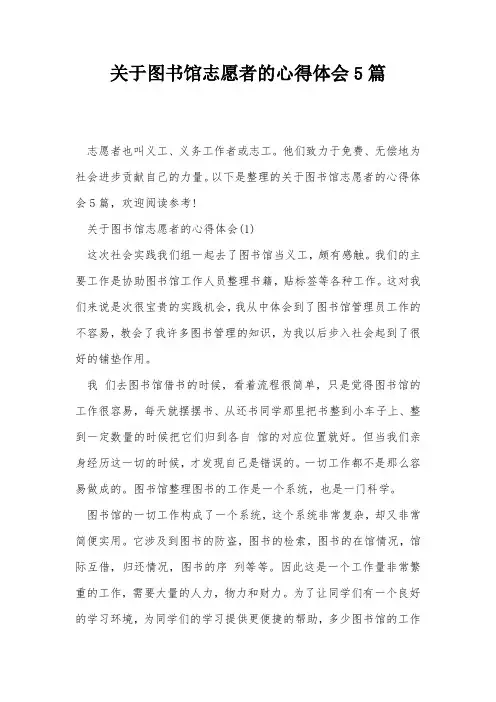 关于图书馆志愿者的心得体会5篇

志愿者也叫义工、义务工作者或志工。他们致力于免费、无偿地为社会进步贡献自己的力量。以下是整理的关于图书馆志愿者的心得体会5篇，欢迎阅读参考!

关于图书馆志愿者的心得体会(1)

这次社会实践我们组一起去了图书馆当义工，颇有感触。我们的主要工作是协助图书馆工作人员整理书籍，贴标签等各种工作。这对我们来说是次很宝贵的实践机会，我从中体会到了图书馆管理员工作的不容易，教会了我许多图书管理的知识，为我以后步入社会起到了很好的铺垫作用。

我 们去图书馆借书的时候，看着流程很简单，只是觉得图书馆的工作很容易，每天就摆摆书、从还书同学那里把书整到小车子上、整到一定数量的时候把它们归到各自 馆的对应位置就好。但当我们亲身经历这一切的时候，才发现自己是错误的。一切工作都不是那么容易做成的。图书馆整理图书的工作是一个系统，也是一门科学。

图书馆的一切工作构成了一个系统，这个系统非常复杂，却又非常简便实用。它涉及到图书的防盗，图书的检索，图书的在馆情况，馆际互借，归还情况，图书的序 列等等。因此这是一个工作量非常繁重的工作，需要大量的人力，物力和财力。为了让同学们有一个良好的学习环境，为同学们的学习提供更便捷的帮助，多少图书馆的工作